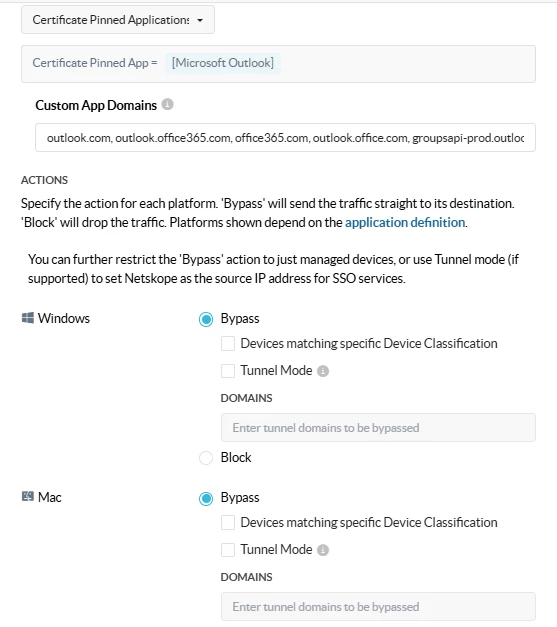 Certificate Pinned Applications

Certificate Pinned App = [Microsoft Outlook]

Custom App Domains

outlook.com, outlook.office365.com, office365.com, outlook.office.com, groupsapi-prod.outloc

ACTIONS

Specify the action for each platform. 'Bypass' will send the traffic straight to its destination. 'Block' will drop the traffic. Platforms shown depend on the application definition.

You can further restrict the 'Bypass' action to just managed devices, or use Tunnel mode (if supported) to set Netskope as the source IP address for SSO services.

Windows

Bypass

Devices matching specific Device Classification

Tunnel Mode

DOMAINS

Enter tunnel domains to be bypassed

Block

Mac

Bypass

Devices matching specific Device Classification

Tunnel Mode

DOMAINS

Enter tunnel domains to be bypassed